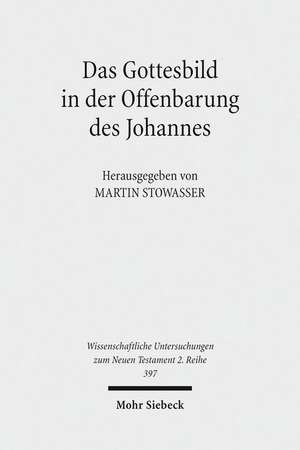 Das Gottesbild in der Offenbarung des Johannes

Herausgegeben von
MARTIN STOWASSER

Wissenschaftliche Untersuchungen zum Neuen Testament 2. Reihe
397

Mohr Siebeck